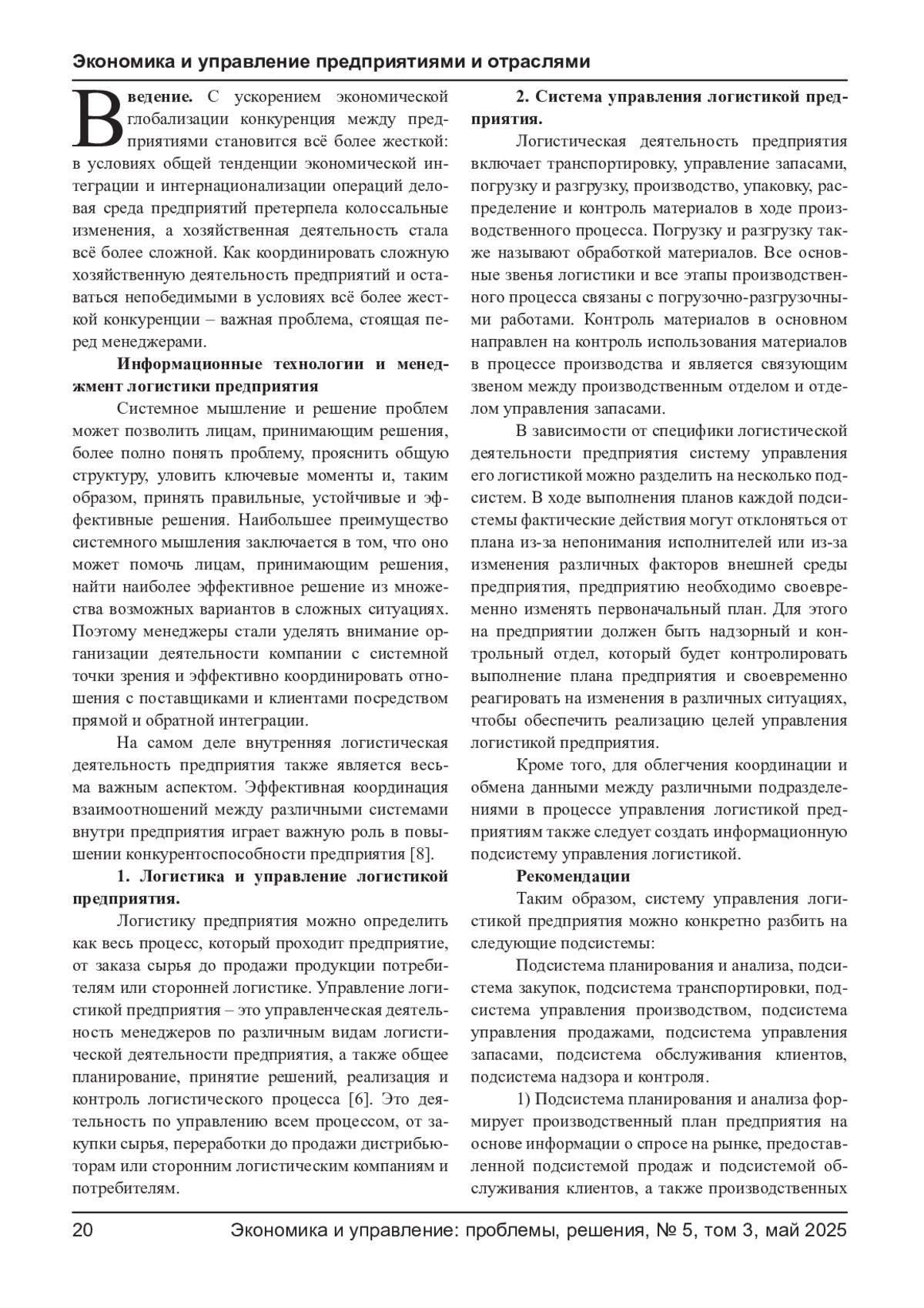 Экономика и управление предприятиями и отраслями

Введение. С ускорением экономической глобализации конкуренция между предприятиями становится всё более жесткой: в условиях общей тенденции экономической интеграции и интернационализации операций деловая среда предприятий претерпела колоссальные изменения, а хозяйственная деятельность стала всё более сложной. Как координировать сложную хозяйственную деятельность предприятий и оставаться непобедимыми в условиях всё более жесткой конкуренции – важная проблема, стоящая перед менеджерами.

Информационные технологии и менеджмент логистики предприятия

Системное мышление и решение проблем может позволить лицам, принимающим решения, более полно понять проблему, прояснить общую структуру, уловить ключевые моменты и, таким образом, принять правильные, устойчивые и эффективные решения. Наибольшее преимущество системного мышления заключается в том, что оно может помочь лицам, принимающим решения, найти наиболее эффективное решение из множества возможных вариантов в сложных ситуациях. Поэтому менеджеры стали уделять внимание организации деятельности компании с системной точки зрения и эффективно координировать отношения с поставщиками и клиентами посредством прямой и обратной интеграции.

На самом деле внутренняя логистическая деятельность предприятия также является весьма важным аспектом. Эффективная координация взаимоотношений между различными системами внутри предприятия играет важную роль в повышении конкурентоспособности предприятия [8].

1. Логистика и управление логистикой предприятия.

Логистику предприятия можно определить как весь процесс, который проходит предприятие, от заказа сырья до продажи продукции потребителям или сторонней логистике. Управление логистикой предприятия – это управленческая деятельность менеджеров по различным видам логистической деятельности предприятия, а также общее планирование, принятие решений, реализация и контроль логистического процесса [6]. Это деятельность по управлению всем процессом, от закупки сырья, переработки до продажи дистрибьюторам или сторонним логистическим компаниям и потребителям.

2. Система управления логистикой предприятия.

Логистическая деятельность предприятия включает транспортировку, управление запасами, погрузку и разгрузку, производство, упаковку, распределение и контроль материалов в ходе производственного процесса. Погрузку и разгрузку также называют обработкой материалов. Все основные звенья логистики и все этапы производственного процесса связаны с погрузочно-разгрузочными работами. Контроль материалов в основном направлен на контроль использования материалов в процессе производства и является связующим звеном между производственным отделом и отделом управления запасами.

В зависимости от специфики логистической деятельности предприятия систему управления его логистикой можно разделить на несколько подсистем. В ходе выполнения планов каждой подсистемы фактические действия могут отклоняться от плана из-за непонимания исполнителей или из-за изменения различных факторов внешней среды предприятия, предприятию необходимо своевременно изменять первоначальный план. Для этого на предприятии должен быть надзорный и контрольный отдел, который будет контролировать выполнение плана предприятия и своевременно реагировать на изменения в различных ситуациях, чтобы обеспечить реализацию целей управления логистикой предприятия.

Кроме того, для облегчения координации и обмена данными между различными подразделениями в процессе управления логистикой предприятиям также следует создать информационную подсистему управления логистикой.

Рекомендации

Таким образом, систему управления логистикой предприятия можно конкретно разбить на следующие подсистемы:

Подсистема планирования и анализа, подсистема закупок, подсистема транспортировки, подсистема управления производством, подсистема управления продажами, подсистема управления запасами, подсистема обслуживания клиентов, подсистема надзора и контроля.

1) Подсистема планирования и анализа формирует производственный план предприятия на основе информации о спросе на рынке, предоставленной подсистемой продаж и подсистемой обслуживания клиентов, а также производственных

20 Экономика и управление: проблемы, решения, № 5, том 3, май 2025